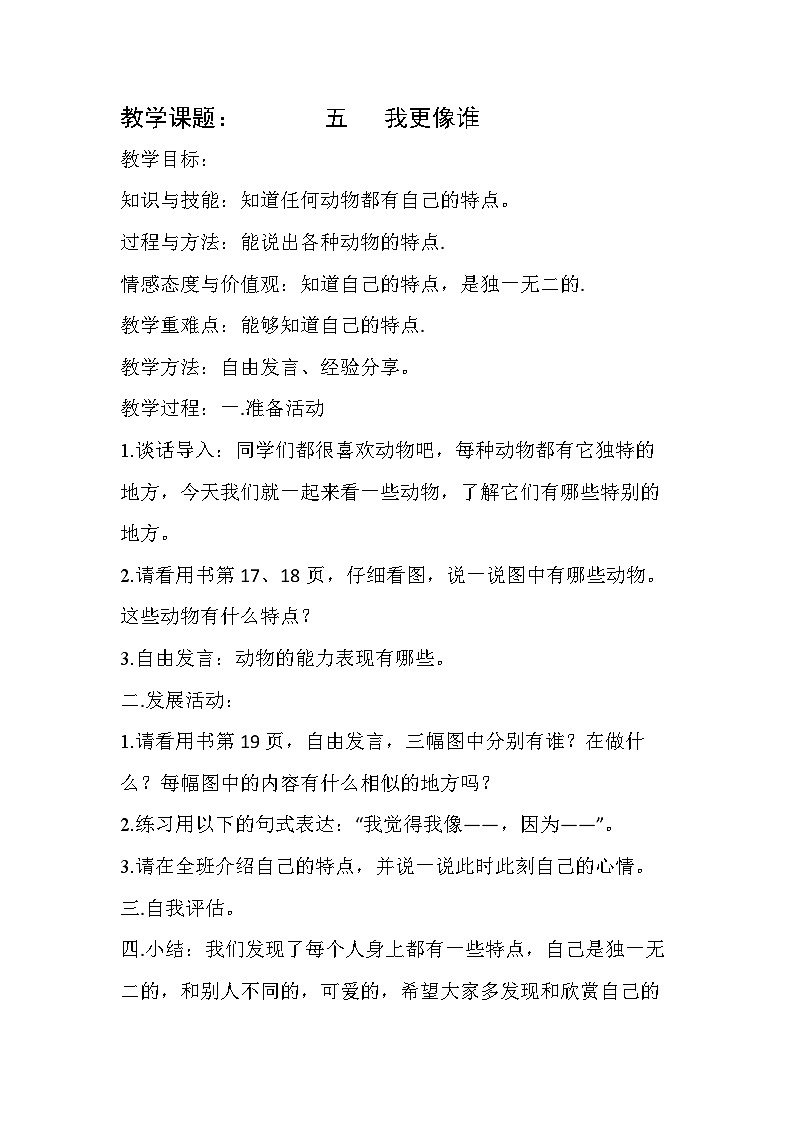 教学课题：　　　　五　我更像谁

教学目标：

知识与技能：知道任何动物都有自己的特点。

过程与方法：能说出各种动物的特点.

情感态度与价值观：知道自己的特点，是独一无二的.

教学重难点：能够知道自己的特点.

教学方法：自由发言、经验分享。

教学过程：一.准备活动

1.谈话导入：同学们都很喜欢动物吧，每种动物都有它独特的地方，今天我们就一起来看一些动物，了解它们有哪些特别的地方。

2.请看用书第 17、18 页，仔细看图，说一说图中有哪些动物。这些动物有什么特点？

3.自由发言：动物的能力表现有哪些。

二.发展活动：

1.请看用书第 19 页，自由发言，三幅图中分别有谁？在做什么？每幅图中的内容有什么相似的地方吗？

2.练习用以下的句式表达：“我觉得我像——，因为——”。

3.请在全班介绍自己的特点，并说一说此时此刻自己的心情。

三.自我评估。

四.小结：我们发现了每个人身上都有一些特点，自己是独一无二的，和别人不同的，可爱的，希望大家多发现和欣赏自己的